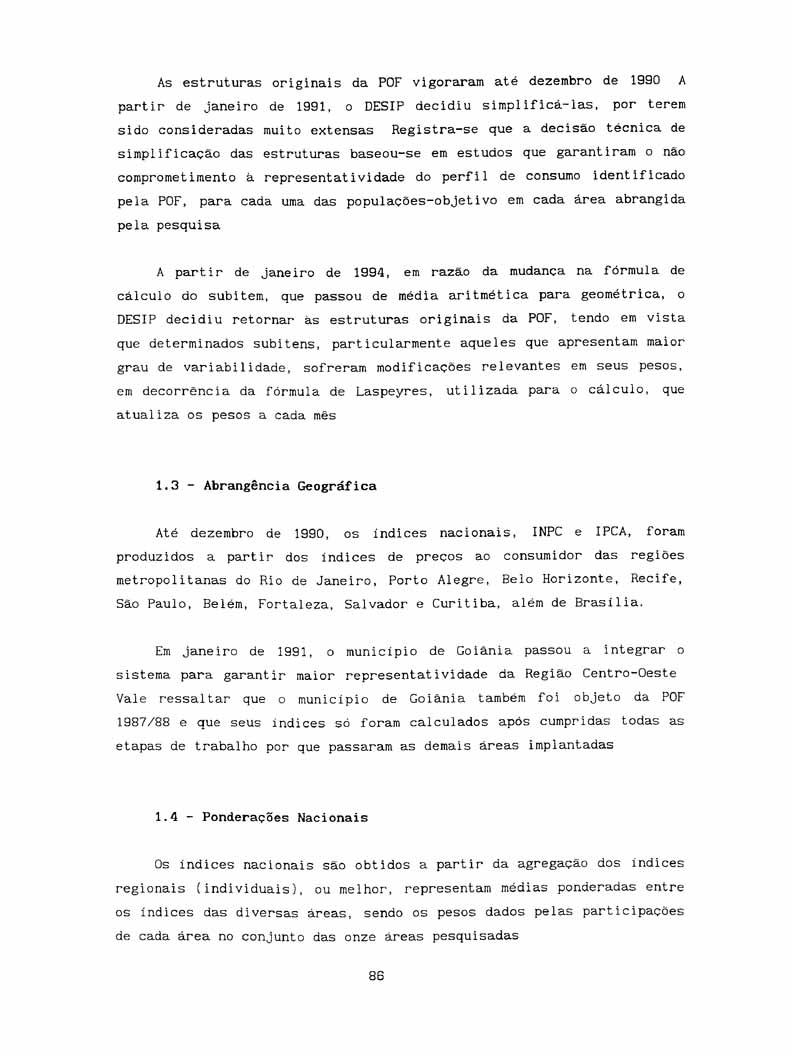 As estruturas originais da POF vigoraram até dezembro de 1990 A partir de janeiro de 1991, o DESIP decidiu simplificá-las, por terem sido consideradas muito extensas Registra-se que a decisão técnica de simplificação das estruturas baseou-se em estudos que garantiram o não comprometimento à representatividade do perfil de consumo identificado pela POF, para cada uma das populações-objetivo em cada área abrangida pela pesquisa

A partir de janeiro de 1994, em razão da mudança na fórmula de cálculo do subitem, que passou de média aritmética para geométrica, o DESIP decidiu retornar às estruturas originais da POF, tendo em vista que determinados subitens, particularmente aqueles que apresentam maior grau de variabilidade, sofreram modificações relevantes em seus pesos, em decorrência da fórmula de Laspeyres, utilizada para o cálculo, que atualiza os pesos a cada mês

1.3 - Abrangência Geográfica

Até dezembro de 1990, os índices nacionais, INPC e IPCA, foram produzidos a partir dos índices de preços ao consumidor das regiões metropolitanas do Rio de Janeiro, Porto Alegre, Belo Horizonte, Recife, São Paulo, Belém, Fortaleza, Salvador e Curitiba, além de Brasília.

Em janeiro de 1991, o município de Goiânia passou a integrar o sistema para garantir maior representatividade da Região Centro-Oeste Vale ressaltar que o município de Goiânia também foi objeto da POF 1987/88 e que seus índices só foram calculados após cumpridas todas as etapas de trabalho por que passaram as demais áreas implantadas

1.4 - Ponderações Nacionais

Os índices nacionais são obtidos a partir da agregação dos índices regionais (individuais), ou melhor, representam médias ponderadas entre os índices das diversas áreas, sendo os pesos dados pelas participações de cada área no conjunto das onze áreas pesquisadas

86